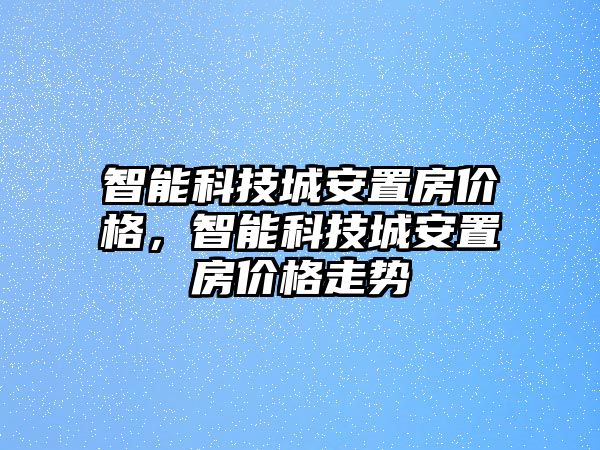 智能科技城安置房价格，智能科技城安置房价格走势